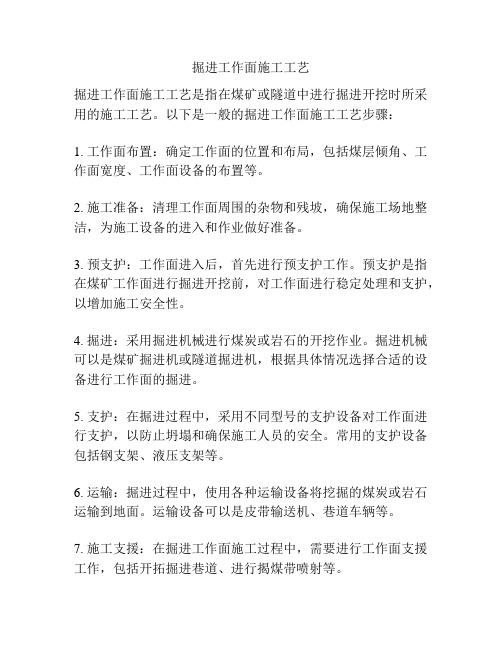 掘进工作面施工工艺

掘进工作面施工工艺是指在煤矿或隧道中进行掘进开挖时所采用的施工工艺。以下是一般的掘进工作面施工工艺步骤：

1. 工作面布置：确定工作面的位置和布局，包括煤层倾角、工作面宽度、工作面设备的布置等。

2. 施工准备：清理工作面周围的杂物和残坡，确保施工场地整洁，为施工设备的进入和作业做好准备。

3. 预支护：工作面进入后，首先进行预支护工作。预支护是指在煤矿工作面进行掘进开挖前，对工作面进行稳定处理和支护，以增加施工安全性。

4. 掘进：采用掘进机械进行煤炭或岩石的开挖作业。掘进机械可以是煤矿掘进机或隧道掘进机，根据具体情况选择合适的设备进行工作面的掘进。

5. 支护：在掘进过程中，采用不同型号的支护设备对工作面进行支护，以防止坍塌和确保施工人员的安全。常用的支护设备包括钢支架、液压支架等。

6. 运输：掘进过程中，使用各种运输设备将挖掘的煤炭或岩石运输到地面。运输设备可以是皮带输送机、巷道车辆等。

7. 施工支援：在掘进工作面施工过程中，需要进行工作面支援工作，包括开拓掘进巷道、进行揭煤带喷射等。